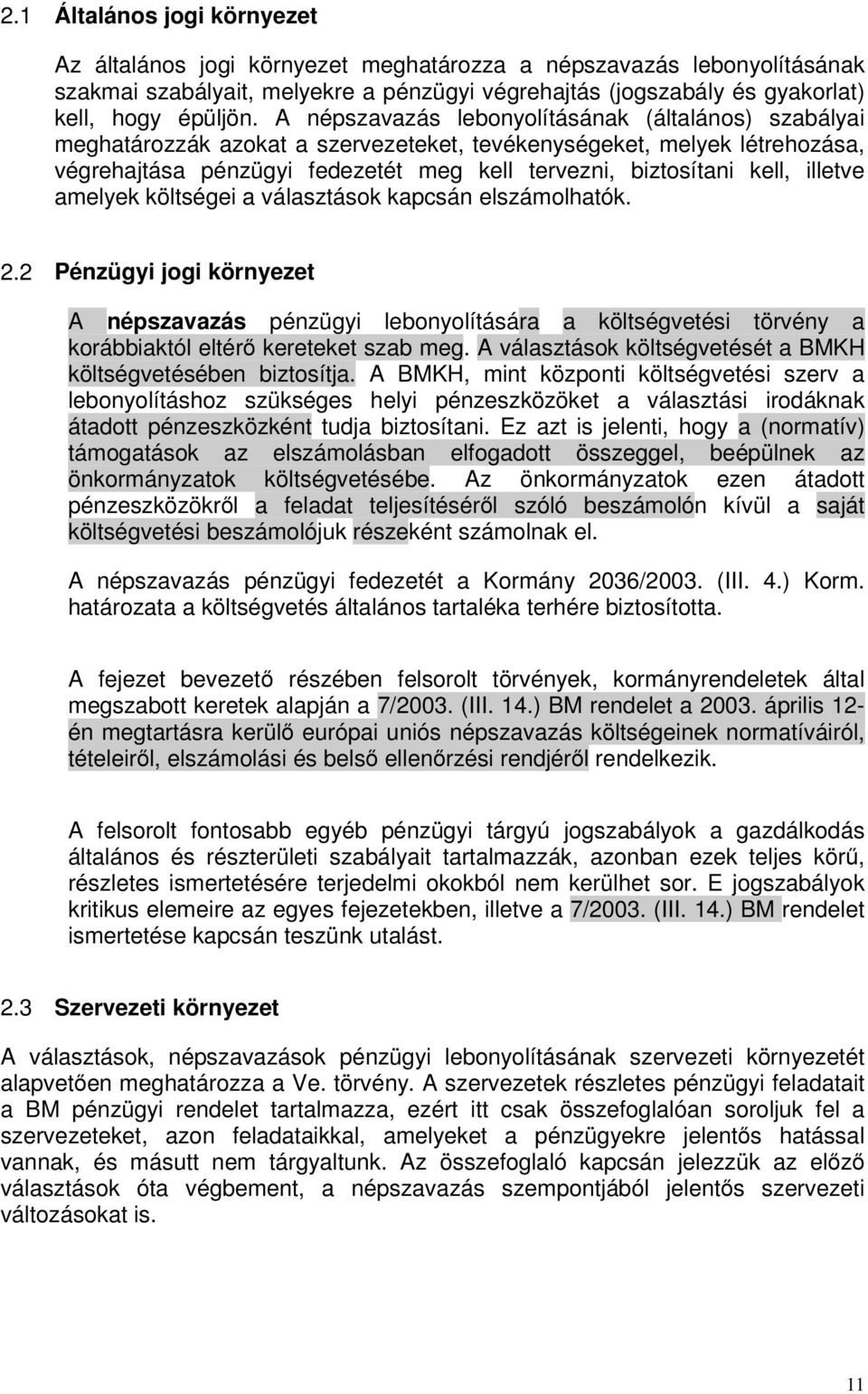 2.1 Általános jogi környezet

Az általános jogi környezet meghatározza a népszavazás lebonyolításának szakmai szabályait, melyekre a pénzügyi végrehajtás (jogszabály és gyakorlat) kell, hogy épüljön. A népszavazás lebonyolításának (általános) szabályai meghatározzák azokat a szervezeteket, tevékenységeket, melyek létrehozása, végrehajtása pénzügyi fedezetét meg kell tervezni, biztosítani kell, illetve amelyek költségei a választások kapcsán elszámolhatók.

2.2 Pénzügyi jogi környezet

A népszavazás pénzügyi lebonyolítására a költségvetési törvény a korábbiaktól eltérő kereteket szab meg. A választások költségvetését a BMKH költségvetésében biztosítja. A BMKH, mint központi költségvetési szerv a lebonyolításhoz szükséges helyi pénzeszközöket a választási irodáknak átadott pénzeszközként tudja biztosítani. Ez azt is jelenti, hogy a (normatív) támogatások az elszámolásban elfogadott összeggel, beépülnek az önkormányzatok költségvetésébe. Az önkormányzatok ezen átadott pénzeszközökről a feladat teljesítéséről szóló beszámolón kívül a saját költségvetési beszámolójuk részeként számolnak el.

A népszavazás pénzügyi fedezetét a Kormány 2036/2003. (III. 4.) Korm. határozata a költségvetés általános tartaléka terhére biztosította.

A fejezet bevezető részében felsorolt törvények, kormányrendeletek által megszabott keretek alapján a 7/2003. (III. 14.) BM rendelet a 2003. április 12-én megtartásra kerülő európai uniós népszavazás költségeinek normatíváiról, tételeiről, elszámolási és belső ellenőrzési rendjéről rendelkezik.

A felsorolt fontosabb egyéb pénzügyi tárgyú jogszabályok a gazdálkodás általános és részterületi szabályait tartalmazzák, azonban ezek teljes körű, részletes ismertetésére terjedelmi okokból nem kerülhet sor. E jogszabályok kritikus elemeire az egyes fejezetekben, illetve a 7/2003. (III. 14.) BM rendelet ismertetése kapcsán teszünk utalást.

2.3 Szervezeti környezet

A választások, népszavazások pénzügyi lebonyolításának szervezeti környezetét alapvetően meghatározza a Ve. törvény. A szervezetek részletes pénzügyi feladatait a BM pénzügyi rendelet tartalmazza, ezért itt csak összefoglalóan soroljuk fel a szervezeteket, azon feladataikkal, amelyeket a pénzügyekre jelentős hatással vannak, és másutt nem tárgyaltunk. Az összefoglaló kapcsán jelezzük az előző választások óta végbement, a népszavazás szempontjából jelentős szervezeti változásokat is.

11